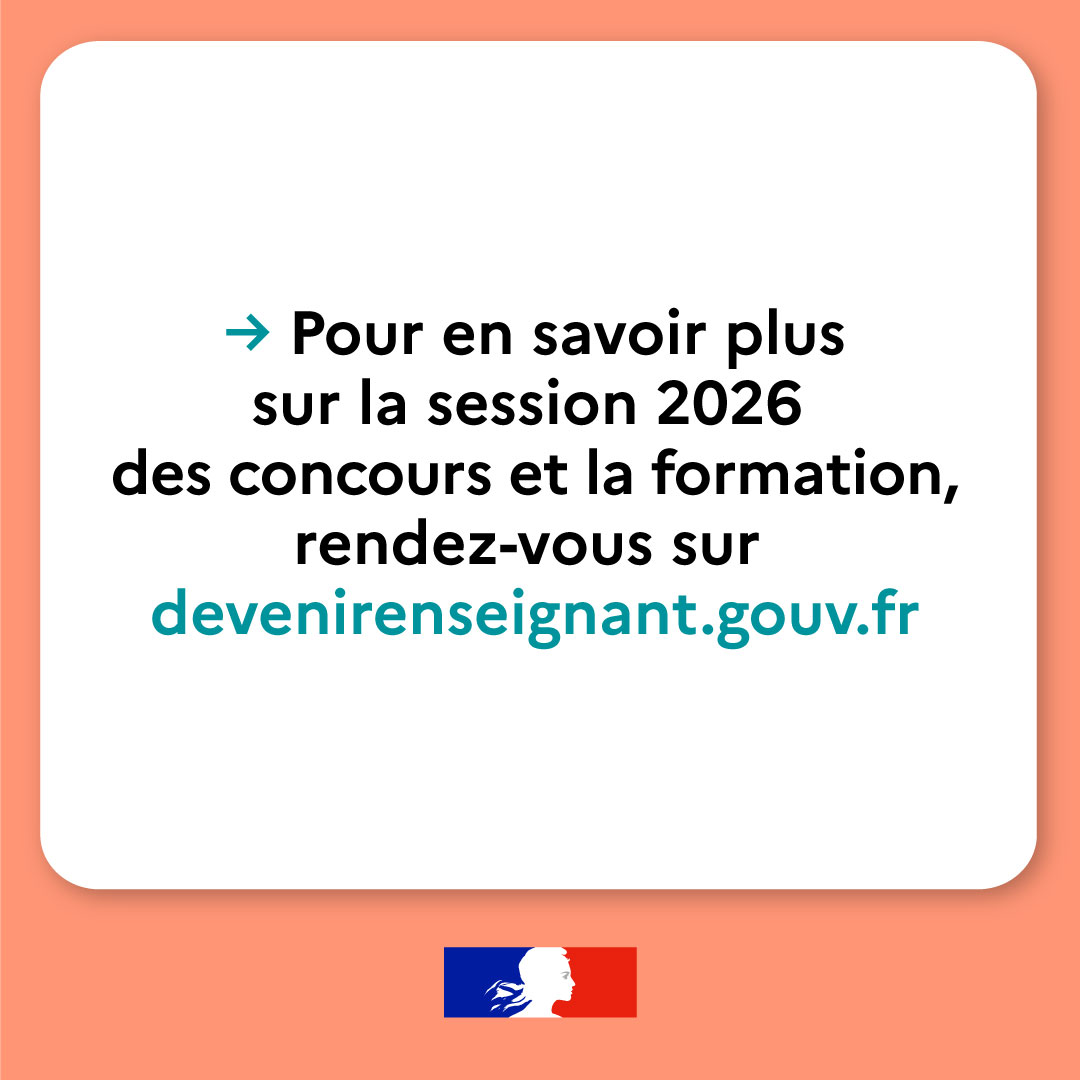 → Pour en savoir plus sur la session 2026 des concours et la formation, rendez-vous sur devenirenseignant.gouv.fr